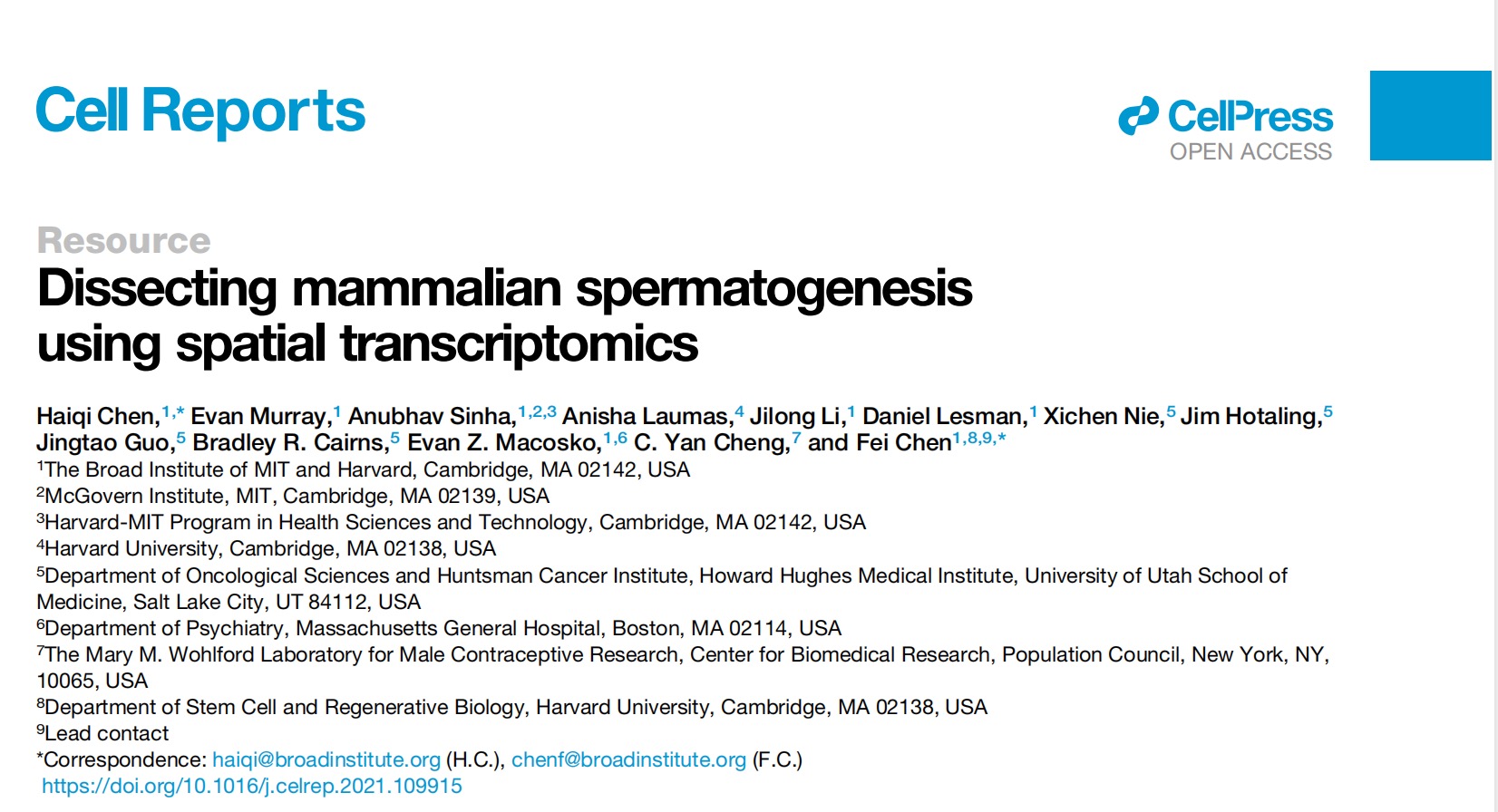 Cell Reports

CellPress
OPEN ACCESS

Resource
Dissecting mammalian spermatogenesis using spatial transcriptomics

Haiqi Chen,$^{1,*}$ Evan Murray,$^{1}$ Anubhav Sinha,$^{1,2,3}$ Anisha Laumas,$^{4}$ Jilong Li,$^{1}$ Daniel Lesman,$^{1}$ Xichen Nie,$^{5}$ Jim Hotaling,$^{5}$ Jingtao Guo,$^{5}$ Bradley R. Cairns,$^{5}$ Evan Z. Macosko,$^{1,6}$ C. Yan Cheng,$^{7}$ and Fei Chen$^{1,8,9,*}$
$^{1}$The Broad Institute of MIT and Harvard, Cambridge, MA 02142, USA
$^{2}$McGovern Institute, MIT, Cambridge, MA 02139, USA
$^{3}$Harvard-MIT Program in Health Sciences and Technology, Cambridge, MA 02142, USA
$^{4}$Harvard University, Cambridge, MA 02138, USA
$^{5}$Department of Oncological Sciences and Huntsman Cancer Institute, Howard Hughes Medical Institute, University of Utah School of Medicine, Salt Lake City, UT 84112, USA
$^{6}$Department of Psychiatry, Massachusetts General Hospital, Boston, MA 02114, USA
$^{7}$The Mary M. Wohlford Laboratory for Male Contraceptive Research, Center for Biomedical Research, Population Council, New York, NY, 10065, USA
$^{8}$Department of Stem Cell and Regenerative Biology, Harvard University, Cambridge, MA 02138, USA
$^{9}$Lead contact
*Correspondence: haiqi@broadinstitute.org (H.C.), chenf@broadinstitute.org (F.C.)
https://doi.org/10.1016/j.celrep.2021.109915